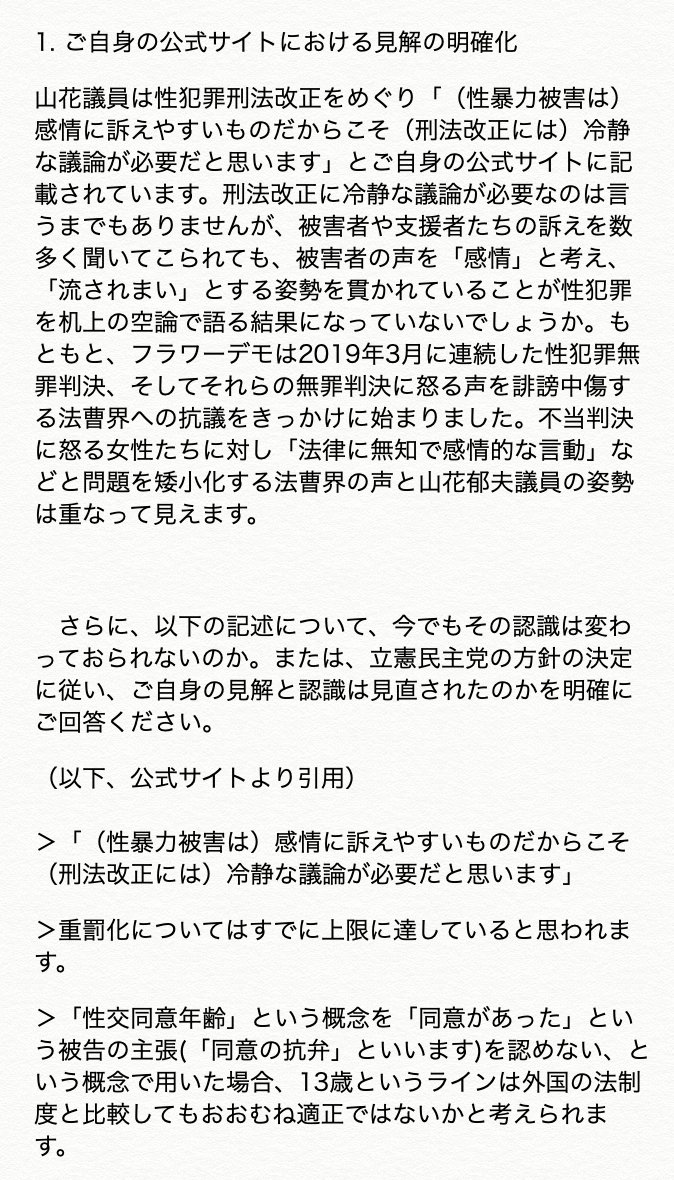 1. ご自身の公式サイトにおける見解の明確化

山花議員は性犯罪刑法改正をめぐり「（性暴力被害は）感情に訴えやすいものだからこそ（刑法改正には）冷静な議論が必要だと思います」とご自身の公式サイトに記載されています。刑法改正に冷静な議論が必要なのは言うまでもありませんが、被害者や支援者たちの訴えを数多く聞いてこられても、被害者の声を「感情」と考え、「流されまい」とする姿勢を貫かれていることが性犯罪を机上の空論で語る結果になっていないでしょうか。もともと、フラワーデモは2019年3月に連続した性犯罪無罪判決、そしてそれらの無罪判決に怒る声を誹謗中傷する法曹界への抗議をきっかけに始まりました。不当判決に怒る女性たちに対し「法律に無知で感情的な言動」などと問題を矮小化する法曹界の声と山花郁夫議員の姿勢は重なって見えます。

さらに、以下の記述について、今でもその認識は変わっておられないのか。または、立憲民主党の方針の決定に従い、ご自身の見解と認識は見直されたのかを明確にご回答ください。

（以下、公式サイトより引用）

＞「（性暴力被害は）感情に訴えやすいものだからこそ（刑法改正には）冷静な議論が必要だと思います」

＞重罰化についてはすでに上限に達していると思われます。

＞「性交同意年齢」という概念を「同意があった」という被告の主張(「同意の抗弁」といいます)を認めない、という概念で用いた場合、13歳というラインは外国の法制度と比較してもおおむね適正ではないかと考えられます。